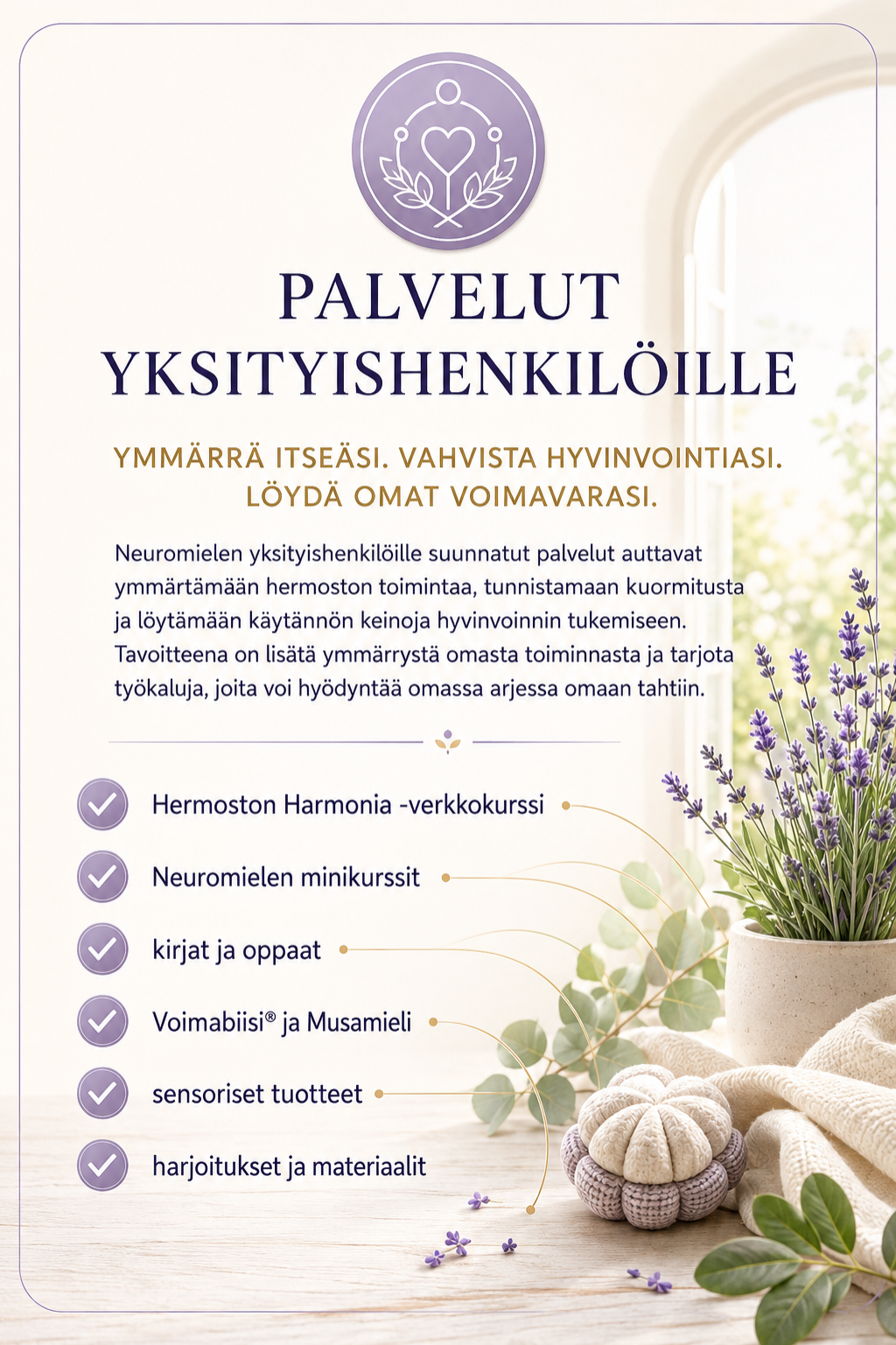 PALVELUT YKSITYISHENKILÖILLE

YMMÄRRÄ ITSEÄSI. VAHVISTA HYVINVOINTIASI. LÖYDÄ OMAT VOIMAVARASI.

Neuromielen yksityishenkilöille suunnatut palvelut auttavat ymmärtämään hermoston toimintaa, tunnistamaan kuormitusta ja löytämään käytännön keinoja hyvinvoinnin tukemiseen. Tavoitteena on lisätä ymmärrystä omasta toiminnasta ja tarjota työkaluja, joita voi hyödyntää omassa arjessa omaan tahtiin.

Hermoston Harmonia -verkkokurssi

Neuromielen minikurssit

kirjat ja oppaat

Voimabiisi® ja Musamieli

sensoriset tuotteet

harjoitukset ja materiaalit